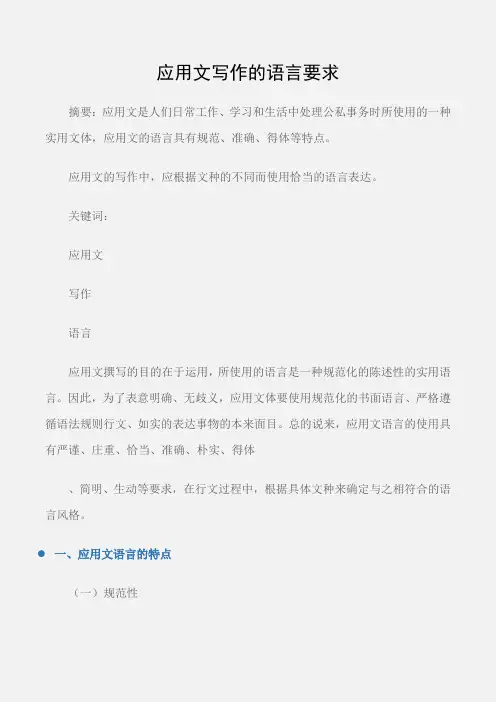 应用文写作的语言要求

摘要：应用文是人们日常工作、学习和生活中处理公私事务时所使用的一种实用文体，应用文的语言具有规范、准确、得体等特点。

应用文的写作中，应根据文种的不同而使用恰当的语言表达。

关键词：

应用文

写作

语言

应用文撰写的目的在于运用，所使用的语言是一种规范化的陈述性的实用语言。因此，为了表意明确、无歧义，应用文体要使用规范化的书面语言、严格遵循语法规则行文、如实的表达事物的本来面目。总的说来，应用文语言的使用具有严谨、庄重、恰当、准确、朴实、得体

、简明、生动等要求，在行文过程中，根据具体文种来确定与之相符合的语言风格。

一、应用文语言的特点

（一）规范性